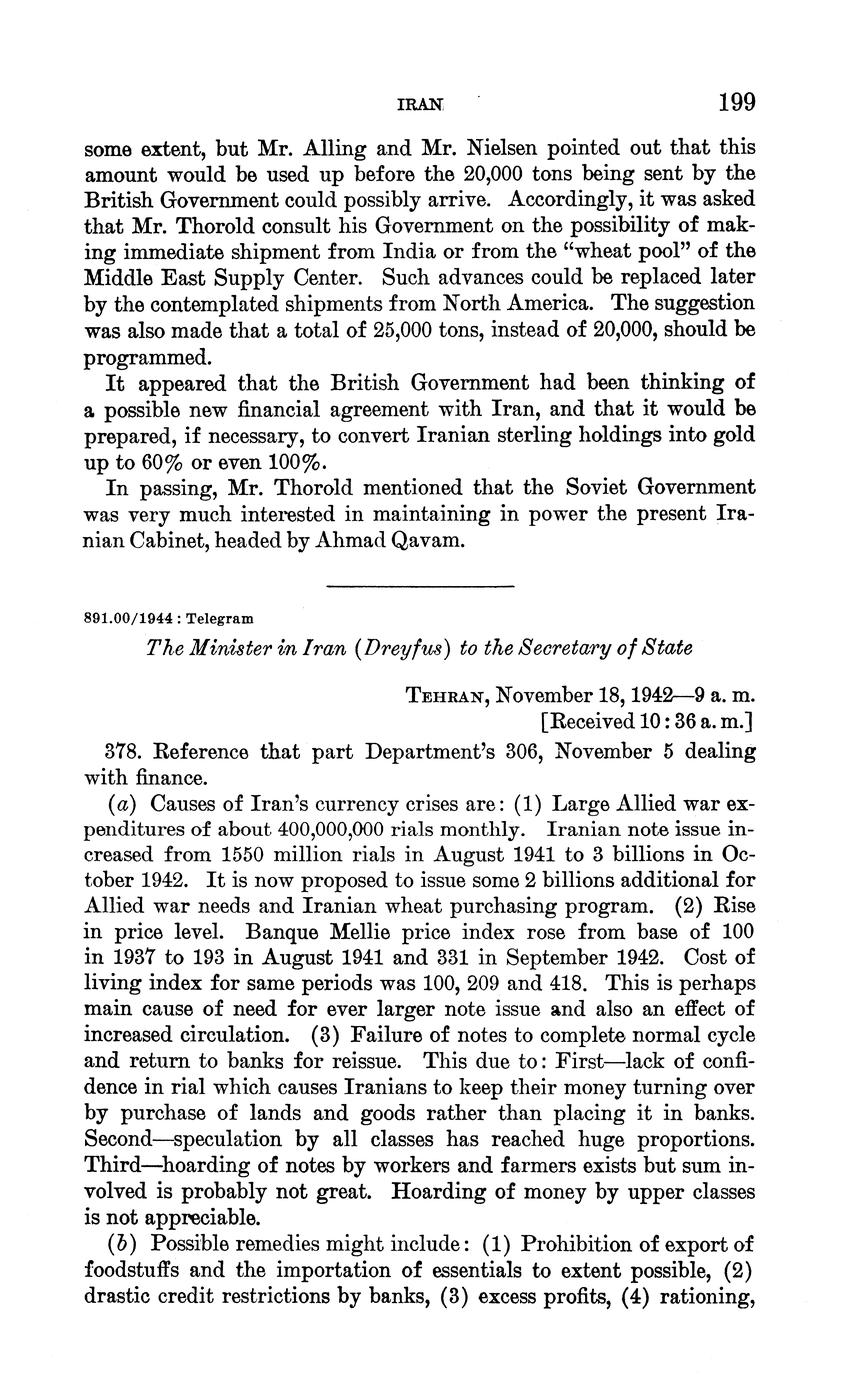 IRAN 199

some extent, but Mr. Alling and Mr. Nielsen pointed out that this amount would be used up before the 20,000 tons being sent by the British Government could possibly arrive. Accordingly, it was asked that Mr. Thorold consult his Government on the possibility of making immediate shipment from India or from the "wheat pool" of the Middle East Supply Center. Such advances could be replaced later by the contemplated shipments from North America. The suggestion was also made that a total of 25,000 tons, instead of 20,000, should be programmed.

It appeared that the British Government had been thinking of a possible new financial agreement with Iran, and that it would be prepared, if necessary, to convert Iranian sterling holdings into gold up to 60% or even 100%.

In passing, Mr. Thorold mentioned that the Soviet Government was very much interested in maintaining in power the present Iranian Cabinet, headed by Ahmad Qavam.

891.00/1944 : Telegram

The Minister in Iran (Dreyfus) to the Secretary of State

TEHRAN, November 18, 1942—9 a. m.
[Received 10:36 a. m.]

378. Reference that part Department's 306, November 5 dealing with finance.

(a) Causes of Iran's currency crises are: (1) Large Allied war expenditures of about 400,000,000 rials monthly. Iranian note issue increased from 1550 million rials in August 1941 to 3 billions in October 1942. It is now proposed to issue some 2 billions additional for Allied war needs and Iranian wheat purchasing program. (2) Rise in price level. Banque Mellie price index rose from base of 100 in 1937 to 193 in August 1941 and 331 in September 1942. Cost of living index for same periods was 100, 209 and 418. This is perhaps main cause of need for ever larger note issue and also an effect of increased circulation. (3) Failure of notes to complete normal cycle and return to banks for reissue. This due to: First—lack of confidence in rial which causes Iranians to keep their money turning over by purchase of lands and goods rather than placing it in banks. Second—speculation by all classes has reached huge proportions. Third—hoarding of notes by workers and farmers exists but sum involved is probably not great. Hoarding of money by upper classes is not appreciable.

(b) Possible remedies might include: (1) Prohibition of export of foodstuffs and the importation of essentials to extent possible, (2) drastic credit restrictions by banks, (3) excess profits, (4) rationing,